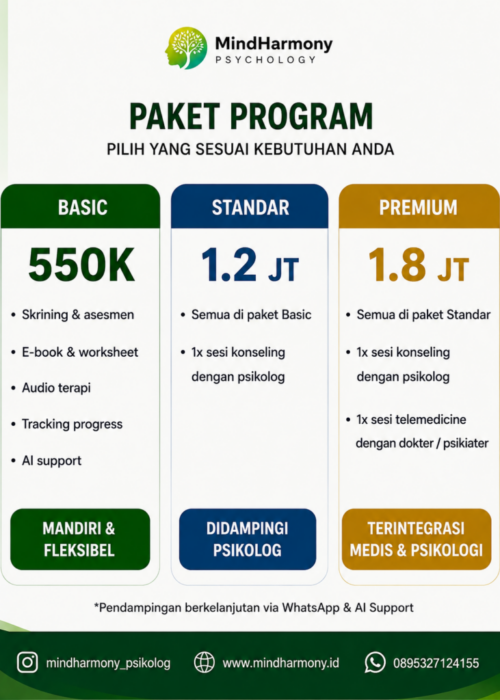 MindHarmony
PSYCHOLOGY

PAKET PROGRAM
PILIH YANG SESUAI KEBUTUHAN ANDA

BASIC
550K
• Skrining & asesmen
• E-book & worksheet
• Audio terapi
• Tracking progress
• AI support
MANDIRI & FLEKSIBEL

STANDAR
1.2 JT
• Semua di paket Basic
• 1x sesi konseling dengan psikolog
DIDAMPINGI PSIKOLOG

PREMIUM
1.8 JT
• Semua di paket Standar
• 1x sesi konseling dengan psikolog
• 1x sesi telemedicine dengan dokter / psikiater
TERINTEGRASI MEDIS & PSIKOLOGI

*Pendampingan berkelanjutan via WhatsApp & AI Support

mindharmony_psikolog
www.mindharmony.id
0895327124155